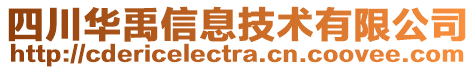 四川华禹信息技术有限公司
http://cdericelectra.cn.coovee.com